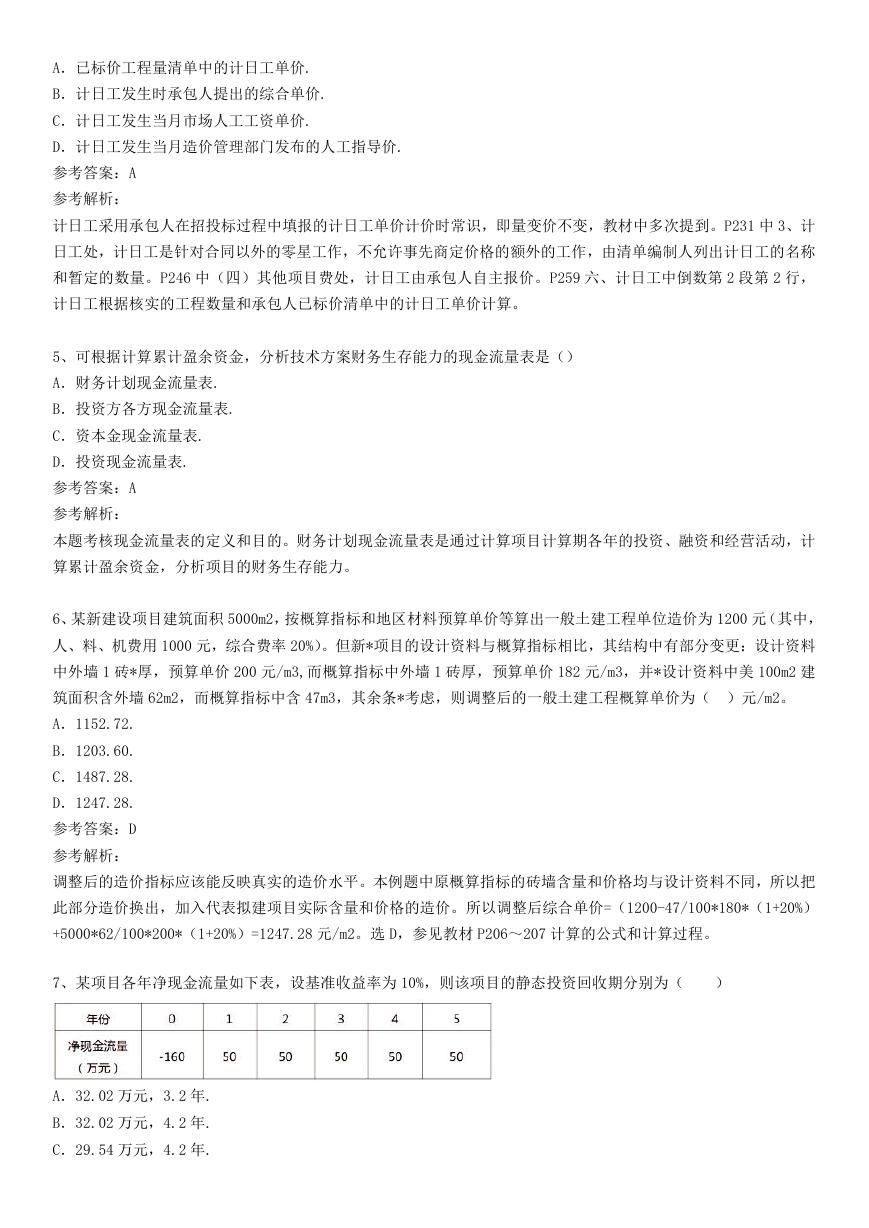 A. 已标价工程量清单中的计日工单价.
B. 计日工发生时承包人提出的综合单价.
C. 计日工发生当月市场人工工资单价.
D. 计日工发生当月造价管理部门发布的人工指导价.
参考答案：A
参考解析：
计日工采用承包人在招投标过程中填报的计日工单价计价时常识，即量变价不变，教材中多次提到。P231 中 3、计日工处，计日工是针对合同以外的零星工作，不允许事先商定价格的额外的工作，由清单编制人列出计日工的名称和暂定的数量。P246 中（四）其他项目费处，计日工由承包人自主报价。P259 六、计日工中倒数第 2 段第 2 行，计日工根据核实的工程数量和承包人已标价清单中的计日工单价计算。

5、可根据计算累计盈余资金，分析技术方案财务生存能力的现金流量表是（）
A. 财务计划现金流量表.
B. 投资方各方现金流量表.
C. 资本金现金流量表.
D. 投资现金流量表.
参考答案：A
参考解析：
本题考核现金流量表的定义和目的。财务计划现金流量表是通过计算项目计算期各年的投资、融资和经营活动，计算累计盈余资金，分析项目的财务生存能力。

6、某新建设项目建筑面积 5000m2，按概算指标和地区材料预算单价等算出一般土建工程单位造价为 1200 元（其中，人、料、机费用 1000 元，综合费率 20%）。但新*项目的设计资料与概算指标相比，其结构中有部分变更：设计资料中外墙 1 砖*厚，预算单价 200 元/m3,而概算指标中外墙 1 砖厚，预算单价 182 元/m3，并*设计资料中美 100m2 建筑面积含外墙 62m2，而概算指标中含 47m3，其余条*考虑，则调整后的一般土建工程概算单价为（　）元/m2。
A. 1152.72.
B. 1203.60.
C. 1487.28.
D. 1247.28.
参考答案：D
参考解析：
调整后的造价指标应该能反映真实的造价水平。本例题中原概算指标的砖墙含量和价格均与设计资料不同，所以把此部分造价换出，加入代表拟建项目实际含量和价格的造价。所以调整后综合单价=（1200-47/100*180*（1+20%）+5000*62/100*200*（1+20%）=1247.28 元/m2。选 D，参见教材 P206～207 计算的公式和计算过程。

7、某项目各年净现金流量如下表，设基准收益率为 10%，则该项目的静态投资回收期分别为（　　）

| 年份 | 0 | 1 | 2 | 3 | 4 | 5 |
|---|---|---|---|---|---|---|
| 净现金流量（万元） | -160 | 50 | 50 | 50 | 50 | 50 |

A. 32.02 万元，3.2 年.
B. 32.02 万元，4.2 年.
C. 29.54 万元，4.2 年.